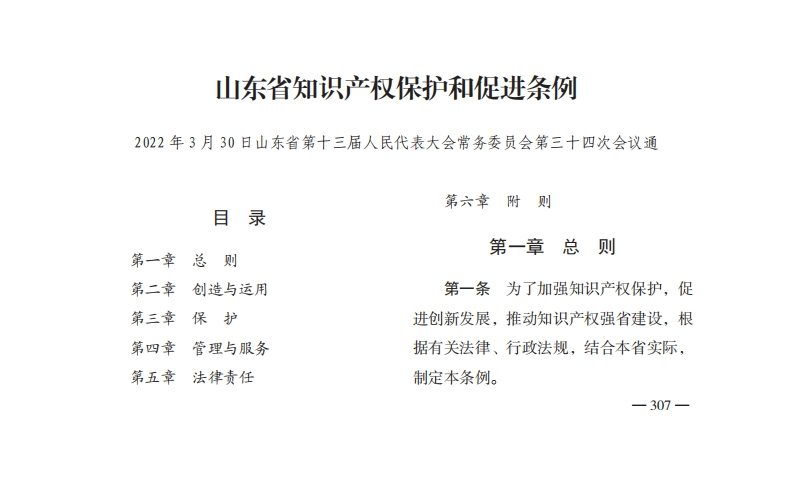 山东省知识产权保护和促进条例

2022 年 3 月 30 日山东省第十三届人民代表大会常务委员会第三十四次会议通

目　录

第一章　总　则
第二章　创造与运用
第三章　保　护
第四章　管理与服务
第五章　法律责任

第六章　附　则

第一章　总　则

第一条　为了加强知识产权保护，促进创新发展，推动知识产权强省建设，根据有关法律、行政法规，结合本省实际，制定本条例。

— 307 —